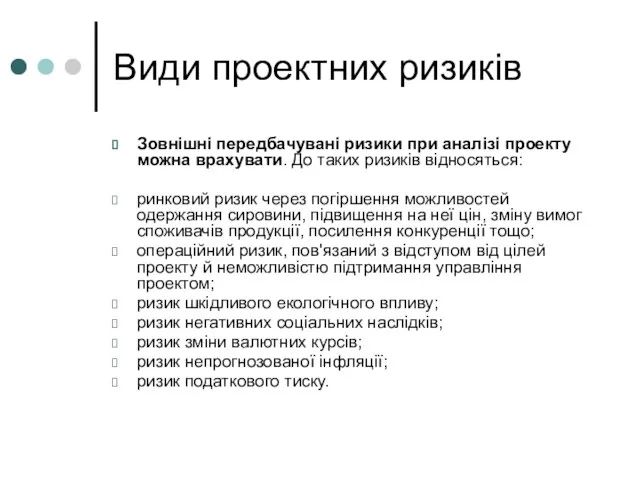 Види проектних ризиків

Зовнішні передбачувані ризики при аналізі проекту можна врахувати. До таких ризиків відносяться:

ринковий ризик через погіршення можливостей одержання сировини, підвищення на неї цін, зміну вимог споживачів продукції, посилення конкуренції тощо;

операційний ризик, пов'язаний з відступом від цілей проекту й неможливістю підтримання управління проектом;

ризик шкідливого екологічного впливу;

ризик негативних соціальних наслідків;

ризик зміни валютних курсів;

ризик непрогнозованої інфляції;

ризик податкового тиску.